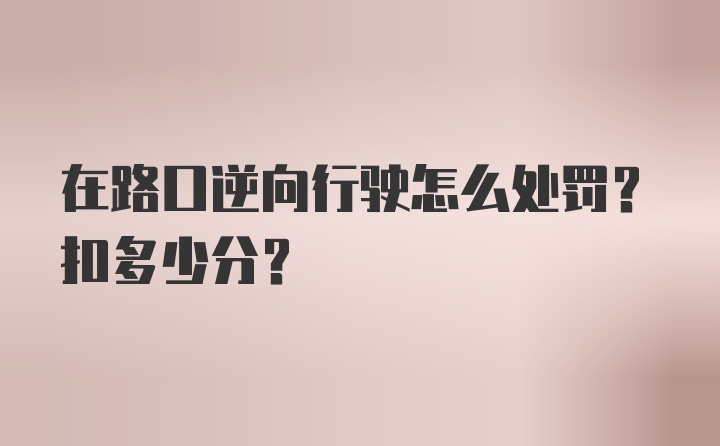 在路口逆向行驶怎么处罚？扣多少分？